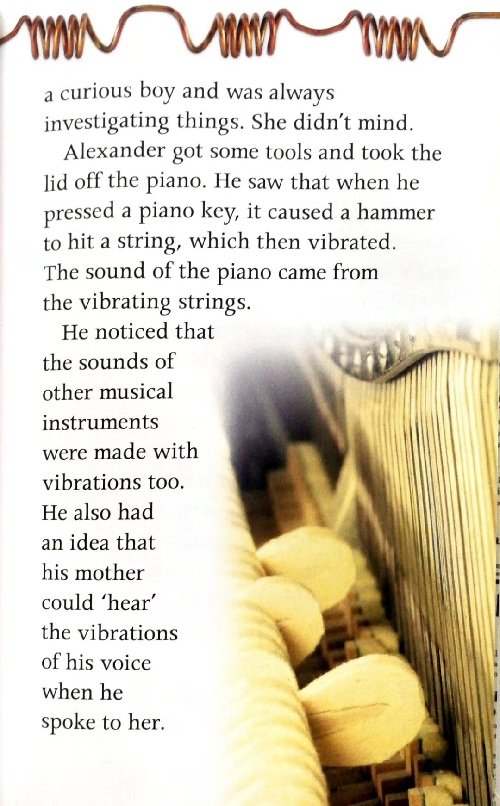 a curious boy and was always investigating things. She didn't mind.

Alexander got some tools and took the lid off the piano. He saw that when he pressed a piano key, it caused a hammer to hit a string, which then vibrated. The sound of the piano came from the vibrating strings.

He noticed that the sounds of other musical instruments were made with vibrations too. He also had an idea that his mother could 'hear' the vibrations of his voice when he spoke to her.